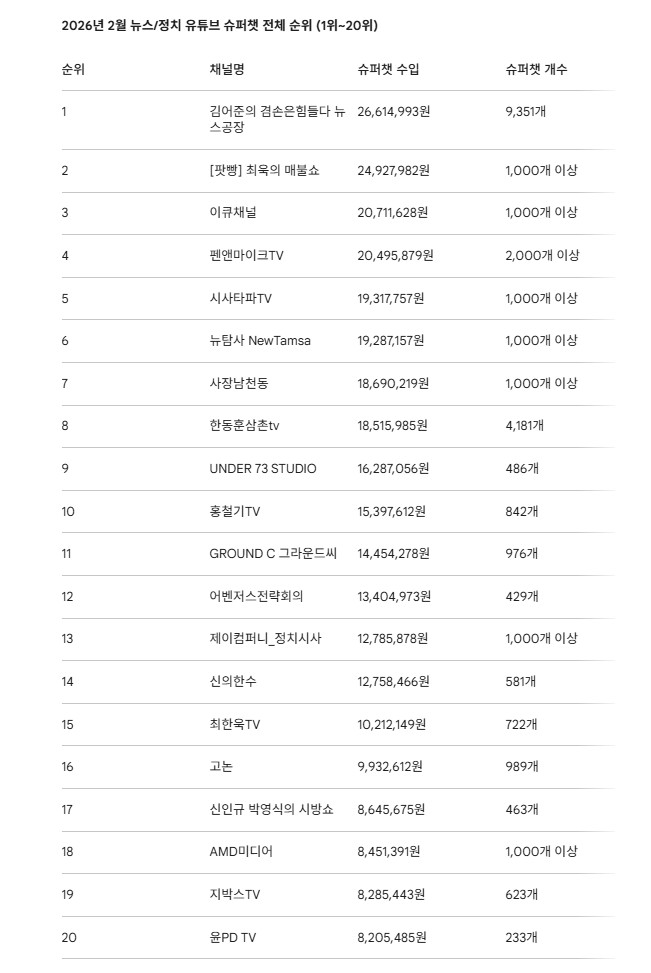 2026년 2월 뉴스/정치 유튜브 슈퍼챗 전체 순위 (1위~20위)

| 순위 | 채널명 | 슈퍼챗 수입 | 슈퍼챗 개수 |
|---|---|---|---|
| 1 | 김어준의 겸손은힘들다 뉴스공장 | 26,614,993원 | 9,351개 |
| 2 | [팟빵] 최욱의 매불쇼 | 24,927,982원 | 1,000개 이상 |
| 3 | 이큐채널 | 20,711,628원 | 1,000개 이상 |
| 4 | 펜앤마이크TV | 20,495,879원 | 2,000개 이상 |
| 5 | 시사타파TV | 19,317,757원 | 1,000개 이상 |
| 6 | 뉴탐사 NewTamsa | 19,287,157원 | 1,000개 이상 |
| 7 | 사장남천동 | 18,690,219원 | 1,000개 이상 |
| 8 | 한동훈삼촌tv | 18,515,985원 | 4,181개 |
| 9 | UNDER 73 STUDIO | 16,287,056원 | 486개 |
| 10 | 홍철기TV | 15,397,612원 | 842개 |
| 11 | GROUND C 그라운드씨 | 14,454,278원 | 976개 |
| 12 | 어벤저스전략회의 | 13,404,973원 | 429개 |
| 13 | 제이컴퍼니_정치시사 | 12,785,878원 | 1,000개 이상 |
| 14 | 신의한수 | 12,758,466원 | 581개 |
| 15 | 최한욱TV | 10,212,149원 | 722개 |
| 16 | 고논 | 9,932,612원 | 989개 |
| 17 | 신인규 박영식의 시방쇼 | 8,645,675원 | 463개 |
| 18 | AMD미디어 | 8,451,391원 | 1,000개 이상 |
| 19 | 지박스TV | 8,285,443원 | 623개 |
| 20 | 윤PD TV | 8,205,485원 | 233개 |